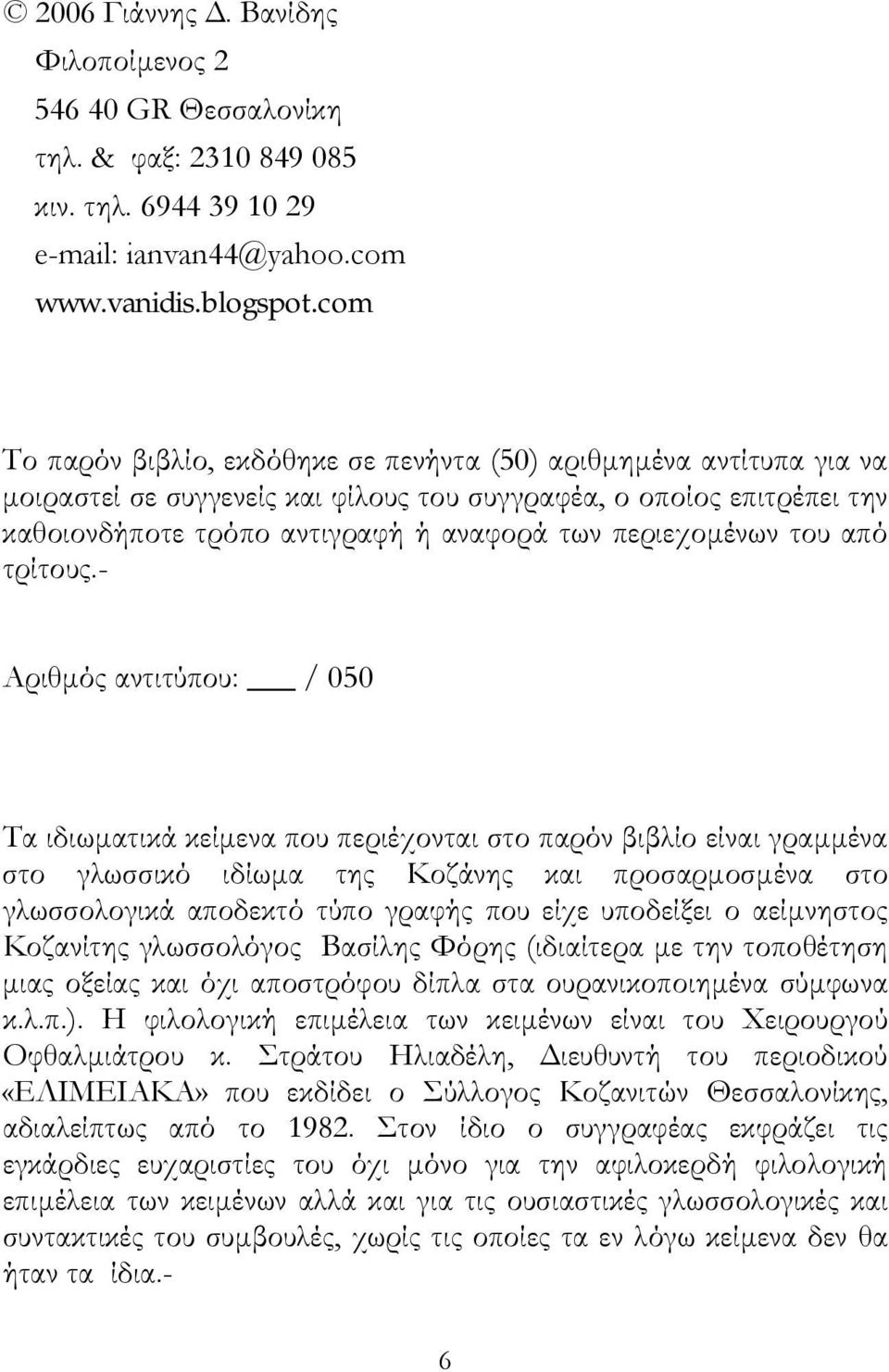 © 2006 Γιάννης Δ. Βανίδης
Φιλοποίμενος 2
546 40 GR Θεσσαλονίκη
τηλ. & φαξ: 2310 849 085
κιν. τηλ. 6944 39 10 29
e-mail: ianvan44@yahoo.com
www.vanidis.blogspot.com

Το παρόν βιβλίο, εκδόθηκε σε πενήντα (50) αριθμημένα αντίτυπα για να μοιραστεί σε συγγενείς και φίλους του συγγραφέα, ο οποίος επιτρέπει την καθοιονδήποτε τρόπο αντιγραφή ή αναφορά των περιεχομένων του από τρίτους.-

Αριθμός αντιτύπου: ___ / 050

Τα ιδιωματικά κείμενα που περιέχονται στο παρόν βιβλίο είναι γραμμένα στο γλωσσικό ιδίωμα της Κοζάνης και προσαρμοσμένα στο γλωσσολογικά αποδεκτό τύπο γραφής που είχε υποδείξει ο αείμνηστος Κοζανίτης γλωσσολόγος Βασίλης Φόρης (ιδιαίτερα με την τοποθέτηση μιας οξείας και όχι αποστρόφου δίπλα στα ουρανικοποιημένα σύμφωνα κ.λ.π.). Η φιλολογική επιμέλεια των κειμένων είναι του Χειρουργού Οφθαλμιάτρου κ. Στράτου Ηλιαδέλη, Διευθυντή του περιοδικού «ΕΛΙΜΕΙΑΚΑ» που εκδίδει ο Σύλλογος Κοζανιτών Θεσσαλονίκης, αδιαλείπτως από το 1982. Στον ίδιο ο συγγραφέας εκφράζει τις εγκάρδιες ευχαριστίες του όχι μόνο για την αφιλοκερδή φιλολογική επιμέλεια των κειμένων αλλά και για τις ουσιαστικές γλωσσολογικές και συντακτικές του συμβουλές, χωρίς τις οποίες τα εν λόγω κείμενα δεν θα ήταν τα ίδια.-

6